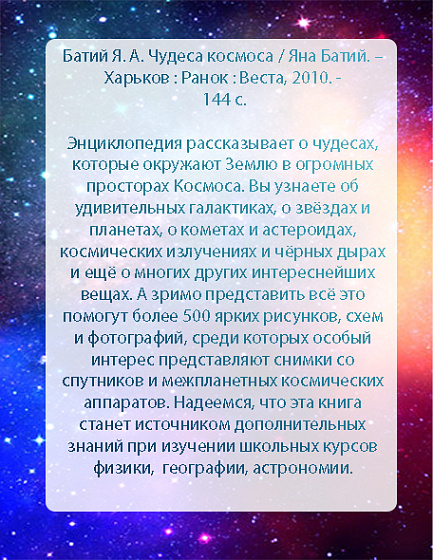 Батий Я. А. Чудеса космоса / Яна Батий. – Харьков : Ранок : Веста, 2010. - 144 с.

Энциклопедия рассказывает о чудесах, которые окружают Землю в огромных просторах Космоса. Вы узнаете об удивительных галактиках, о звёздах и планетах, о кометах и астероидах, космических излучениях и чёрных дырах и ещё о многих других интереснейших вещах. А зримо представить всё это помогут более 500 ярких рисунков, схем и фотографий, среди которых особый интерес представляют снимки со спутников и межпланетных космических аппаратов. Надеемся, что эта книга станет источником дополнительных знаний при изучении школьных курсов физики, географии, астрономии.